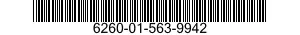 6260-01-563-9942